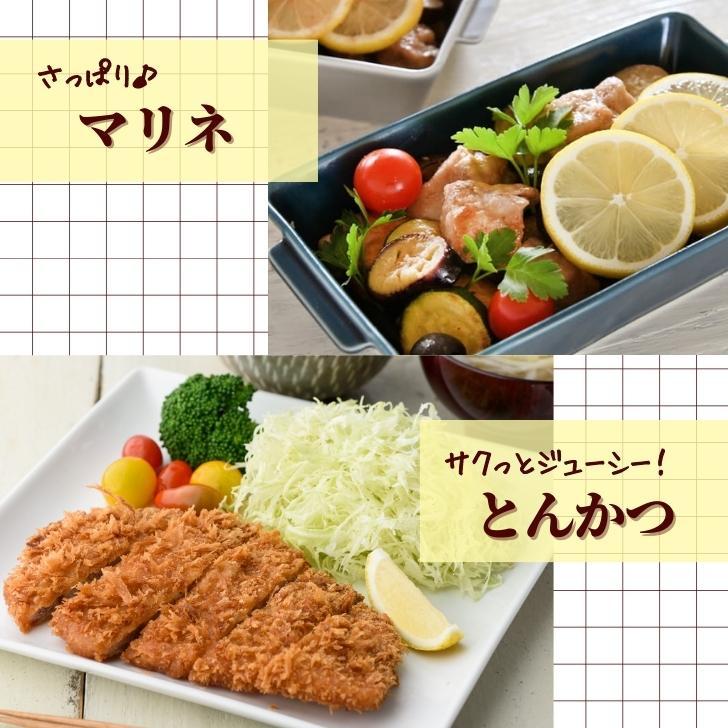 さっぱり♪
マリネ

サクっとジューシー!
とんかつ